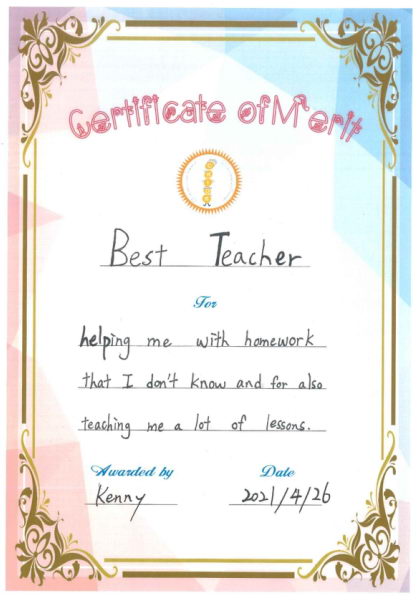 Certificate of Merit

Best Teacher

For

helping me with homework that I don't know and for also teaching me a lot of lessons.

Awarded by
Kenny

Date
2021/4/26